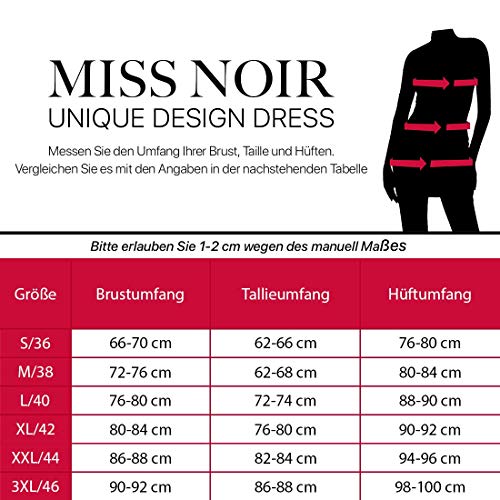 MISS NOIR
UNIQUE DESIGN DRESS

Messen Sie den Umfang Ihrer Brust, Taille und Hüften. Vergleichen Sie es mit den Angaben in der nachstehenden Tabelle

Bitte erlauben Sie 1-2 cm wegen des manuell Maßes

| Größe | Brustumfang | Tallieumfang | Hüftumfang |
|---|---|---|---|
| S/36 | 66-70 cm | 62-66 cm | 76-80 cm |
| M/38 | 72-76 cm | 62-68 cm | 80-84 cm |
| L/40 | 76-80 cm | 72-74 cm | 88-90 cm |
| XL/42 | 80-84 cm | 76-80 cm | 90-92 cm |
| XXL/44 | 86-88 cm | 82-84 cm | 94-96 cm |
| 3XL/46 | 90-92 cm | 86-88 cm | 98-100 cm |